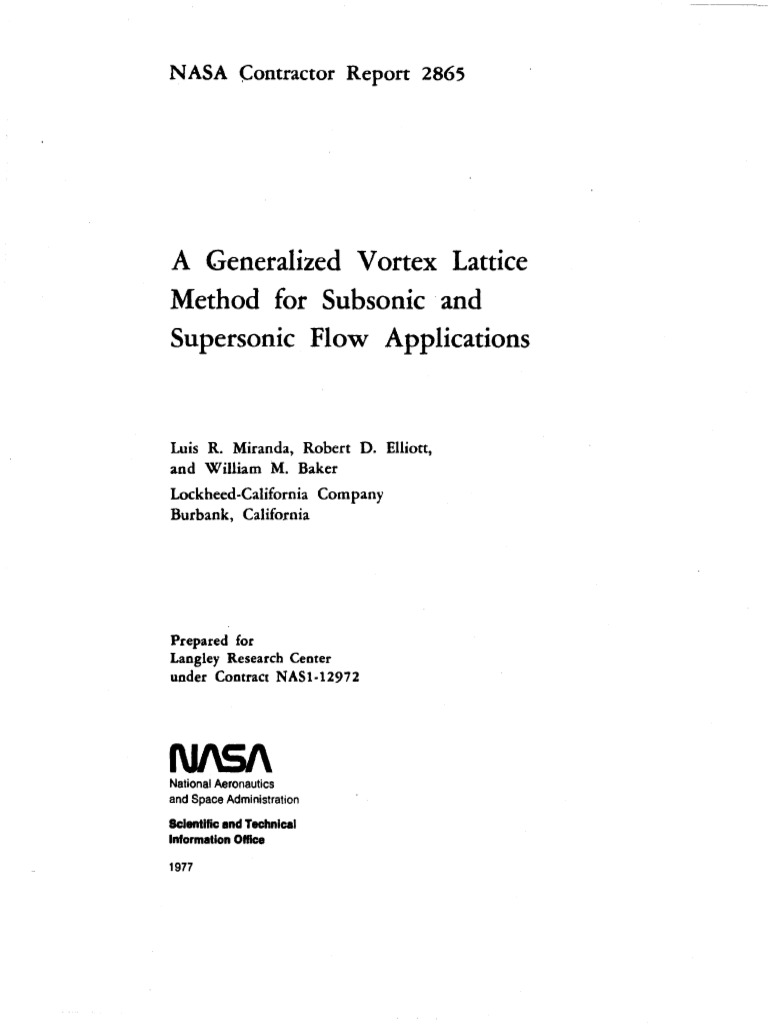 NASA Contractor Report 2865

A Generalized Vortex Lattice Method for Subsonic and Supersonic Flow Applications

Luis R. Miranda, Robert D. Elliott, and William M. Baker
Lockheed-California Company
Burbank, California

Prepared for
Langley Research Center
under Contract NAS1-12972

NASA
National Aeronautics
and Space Administration

Scientific and Technical
Information Office

1977